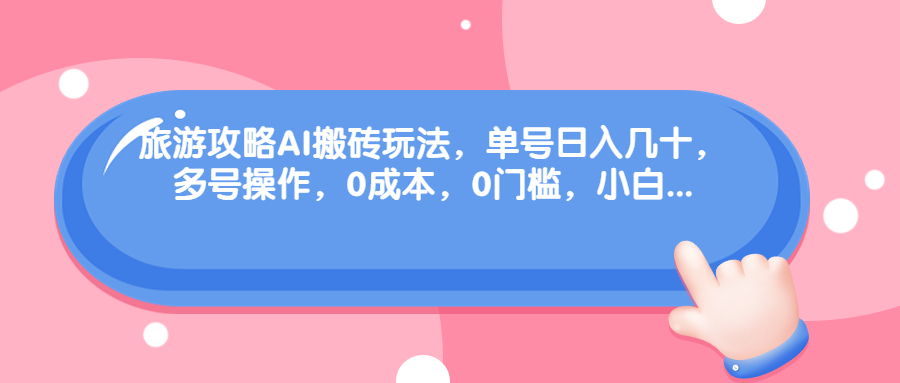 旅游攻略AI搬砖玩法，单号日入几十，多号操作，0成本，0门槛，小白...